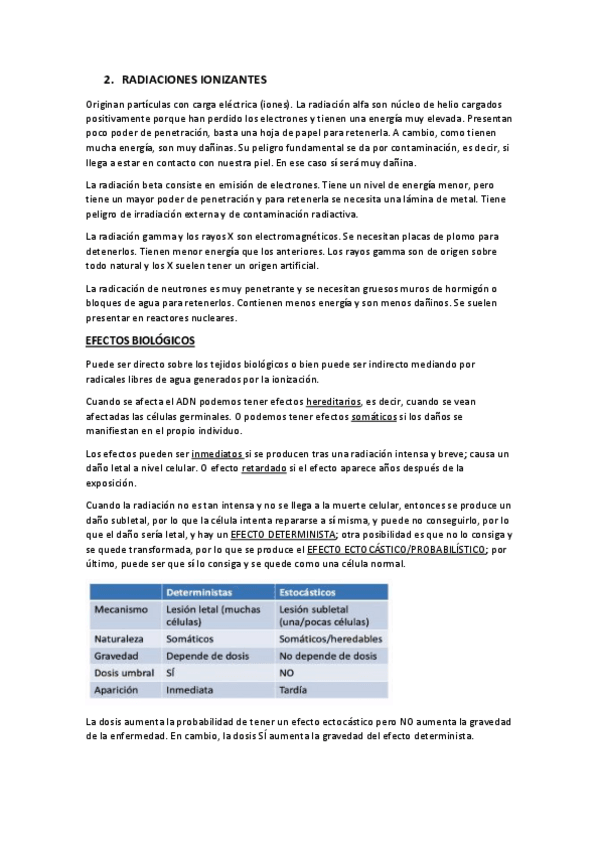 2. RADIACIONES IONIZANTES

Originan partículas con carga eléctrica (iones). La radiación alfa son núcleo de helio cargados positivamente porque han perdido los electrones y tienen una energía muy elevada. Presentan poco poder de penetración, basta una hoja de papel para retenerla. A cambio, como tienen mucha energía, son muy dañinas. Su peligro fundamental se da por contaminación, es decir, si llega a estar en contacto con nuestra piel. En ese caso sí será muy dañina.

La radiación beta consiste en emisión de electrones. Tiene un nivel de energía menor, pero tiene un mayor poder de penetración y para retenerla se necesita una lámina de metal. Tiene peligro de irradiación externa y de contaminación radiactiva.

La radiación gamma y los rayos X son electromagnéticos. Se necesitan placas de plomo para detenerlos. Tienen menor energía que los anteriores. Los rayos gamma son de origen sobre todo natural y los X suelen tener un origen artificial.

La radicación de neutrones es muy penetrante y se necesitan gruesos muros de hormigón o bloques de agua para retenerlos. Contienen menos energía y son menos dañinos. Se suelen presentar en reactores nucleares.

EFECTOS BIOLÓGICOS

Puede ser directo sobre los tejidos biológicos o bien puede ser indirecto mediando por radicales libres de agua generados por la ionización.

Cuando se afecta el ADN podemos tener efectos hereditarios, es decir, cuando se vean afectadas las células germinales. O podemos tener efectos somáticos si los daños se manifiestan en el propio individuo.

Los efectos pueden ser inmediatos si se producen tras una radiación intensa y breve; causa un daño letal a nivel celular. O efecto retardado si el efecto aparece años después de la exposición.

Cuando la radiación no es tan intensa y no se llega a la muerte celular, entonces se produce un daño subletal, por lo que la célula intenta repararse a sí misma, y puede no conseguirlo, por lo que el daño sería letal, y hay un EFECTO DETERMINISTA; otra posibilidad es que no lo consiga y se quede transformada, por lo que se produce el EFECTO ECTOCÁSTICO/PROBABILÍSTICO; por último, puede ser que sí lo consiga y se quede como una célula normal.

| | Deterministas | Estocásticos |
|---|---|---|
| Mecanismo | Lesión letal (muchas células) | Lesión subletal (una/pocas células) |
| Naturaleza | Somáticos | Somáticos/heredables |
| Gravedad | Depende de dosis | No depende de dosis |
| Dosis umbral | SÍ | NO |
| Aparición | Inmediata | Tardía |

La dosis aumenta la probabilidad de tener un efecto ectocástico pero NO aumenta la gravedad de la enfermedad. En cambio, la dosis SÍ aumenta la gravedad del efecto determinista.